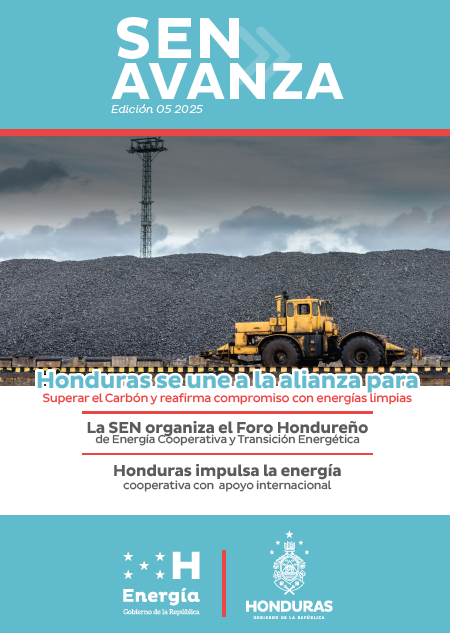 SEN AVANZA
Edición 05 2025

Honduras se une a la alianza para
Superar el Carbón y reafirma compromiso con energías limpias

La SEN organiza el Foro Hondureño
de Energía Cooperativa y Transición Energética

Honduras impulsa la energía
cooperativa con apoyo internacional

H
Energía
Gobierno de la República

HONDURAS
GOBIERNO DE LA REPÚBLICA